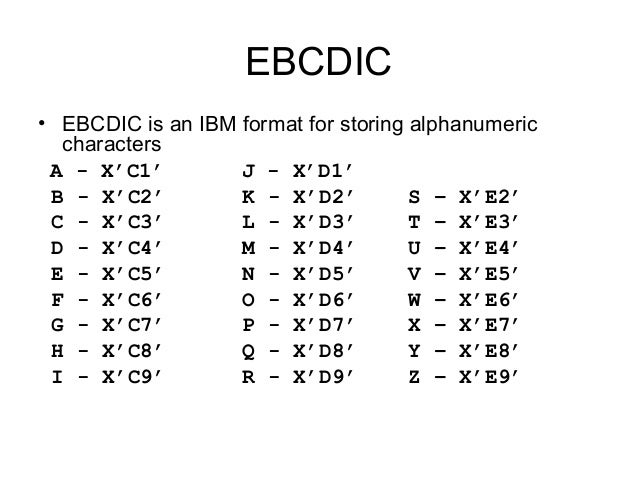 EBCDIC

• EBCDIC is an IBM format for storing alphanumeric characters

A - X'C1'
B - X'C2'
C - X'C3'
D - X'C4'
E - X'C5'
F - X'C6'
G - X'C7'
H - X'C8'
I - X'C9'

J - X'D1'
K - X'D2'
L - X'D3'
M - X'D4'
N - X'D5'
O - X'D6'
P - X'D7'
Q - X'D8'
R - X'D9'

S – X'E2'
T – X'E3'
U – X'E4'
V – X'E5'
W – X'E6'
X – X'E7'
Y – X'E8'
Z – X'E9'